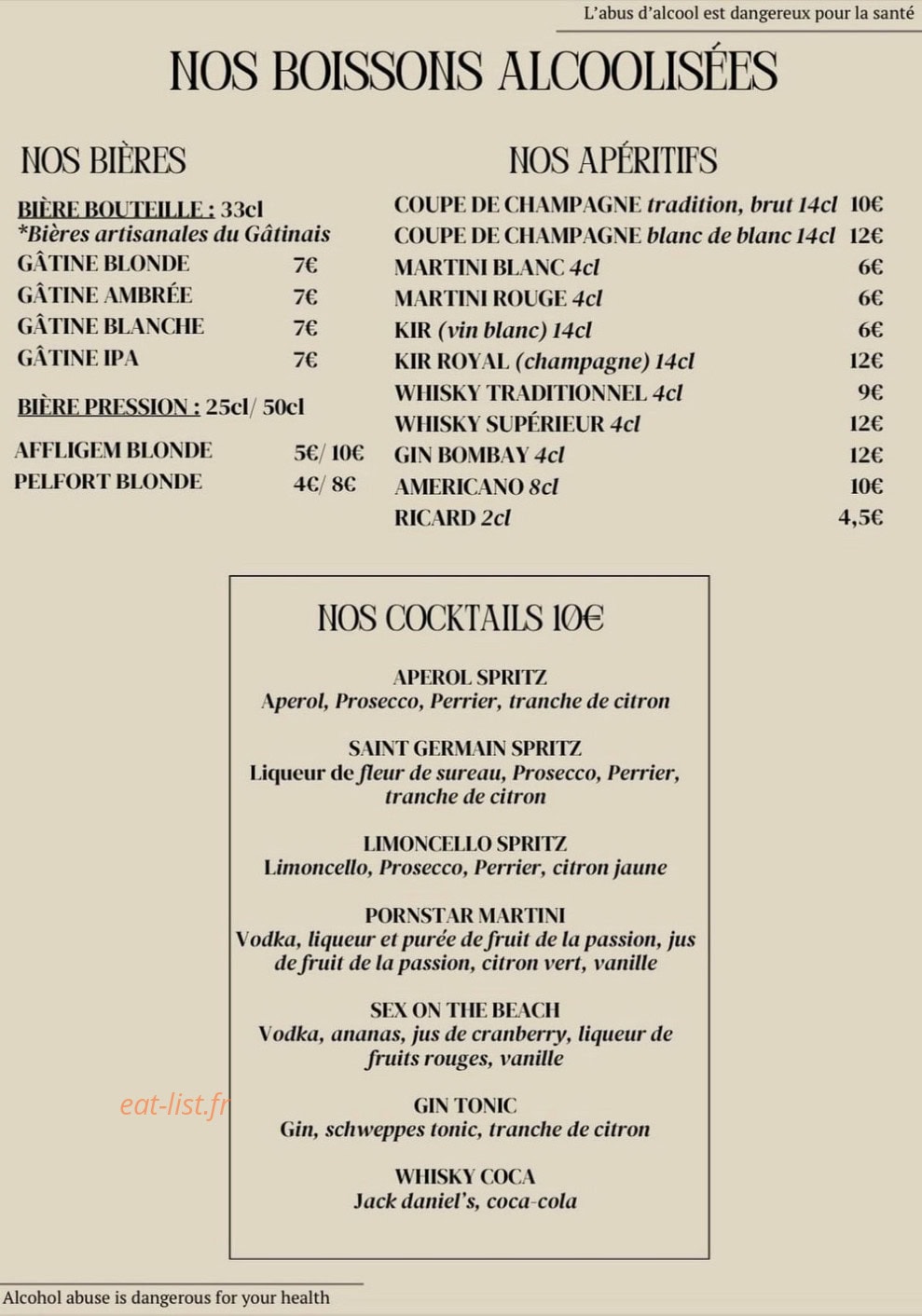 L'abus d'alcool est dangereux pour la santé

NOS BOISSONS ALCOOLISÉES

NOS BIÈRES

BIÈRE BOUTEILLE : 33cl
*Bières artisanales du Gâtinais
GÂTINE BLONDE 7€
GÂTINE AMBRÉE 7€
GÂTINE BLANCHE 7€
GÂTINE IPA 7€

BIÈRE PRESSION : 25cl/ 50cl
AFFLIGEM BLONDE 5€/ 10€
PELFORT BLONDE 4€/ 8€

NOS APÉRITIFS

COUPE DE CHAMPAGNE tradition, brut 14cl 10€
COUPE DE CHAMPAGNE blanc de blanc 14cl 12€
MARTINI BLANC 4cl 6€
MARTINI ROUGE 4cl 6€
KIR (vin blanc) 14cl 6€
KIR ROYAL (champagne) 14cl 12€
WHISKY TRADITIONNEL 4cl 9€
WHISKY SUPÉRIEUR 4cl 12€
GIN BOMBAY 4cl 12€
AMERICANO 8cl 10€
RICARD 2cl 4,5€

NOS COCKTAILS 10€

APEROL SPRITZ
Aperol, Prosecco, Perrier, tranche de citron

SAINT GERMAIN SPRITZ
Liqueur de fleur de sureau, Prosecco, Perrier, tranche de citron

LIMONCELLO SPRITZ
Limoncello, Prosecco, Perrier, citron jaune

PORNSTAR MARTINI
Vodka, liqueur et purée de fruit de la passion, jus de fruit de la passion, citron vert, vanille

SEX ON THE BEACH
Vodka, ananas, jus de cranberry, liqueur de fruits rouges, vanille

GIN TONIC
Gin, schweppes tonic, tranche de citron

WHISKY COCA
Jack daniel's, coca-cola

Alcohol abuse is dangerous for your health

eat-list.fr